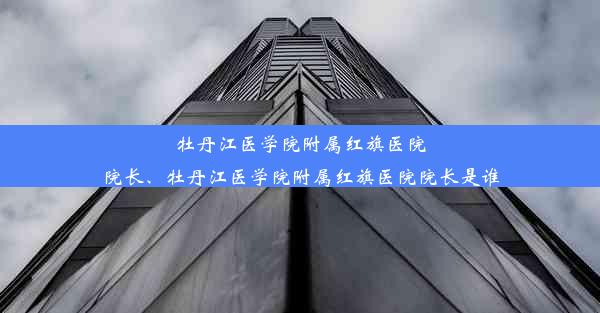 牡丹江医学院附属红旗医院院长、牡丹江医学院附属红旗医院院长是谁